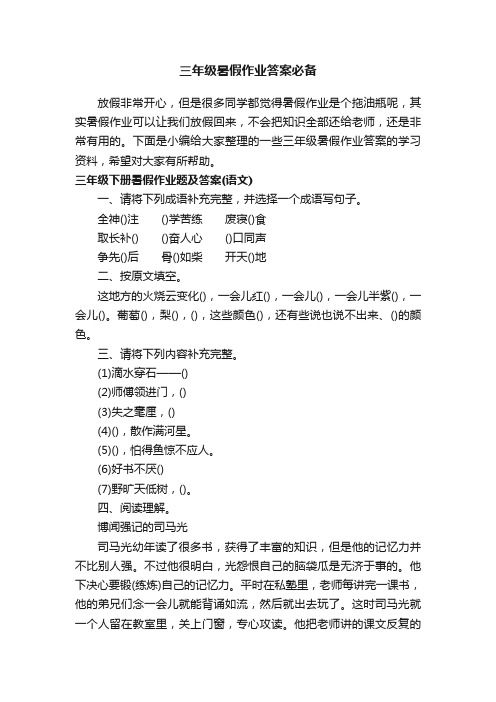 三年级暑假作业答案必备

放假非常开心，但是很多同学都觉得暑假作业是个拖油瓶呢，其实暑假作业可以让我们放假回来，不会把知识全部还给老师，还是非常有用的。下面是小编给大家整理的一些三年级暑假作业答案的学习资料，希望对大家有所帮助。

三年级下册暑假作业题及答案(语文)

一、请将下列成语补充完整，并选择一个成语写句子。

全神()注　()学苦练　废寝()食

取长补()　()奋人心　()口同声

争先()后　骨()如柴　开天()地

二、按原文填空。

这地方的火烧云变化()，一会儿红()，一会儿()，一会儿半紫()，一会儿()。葡萄()，梨()，()，这些颜色()，还有些说也说不出来、()的颜色。

三、请将下列内容补充完整。

(1)滴水穿石——()

(2)师傅领进门，()

(3)失之毫厘，()

(4)()，散作满河星。

(5)()，怕得鱼惊不应人。

(6)好书不厌()

(7)野旷天低树，()。

四、阅读理解。

博闻强记的司马光

司马光幼年读了很多书，获得了丰富的知识，但是他的记忆力并不比别人强。不过他很明白，光怨恨自己的脑袋瓜是无济于事的。他下决心要锻(练炼)自己的记忆力。平时在私塾里，老师每讲完一课书，他的弟兄们念一会儿就能背诵如流，然后就出去玩了。这时司马光就一个人留在教室里，关上门窗，专心攻读。他把老师讲的课文反复的